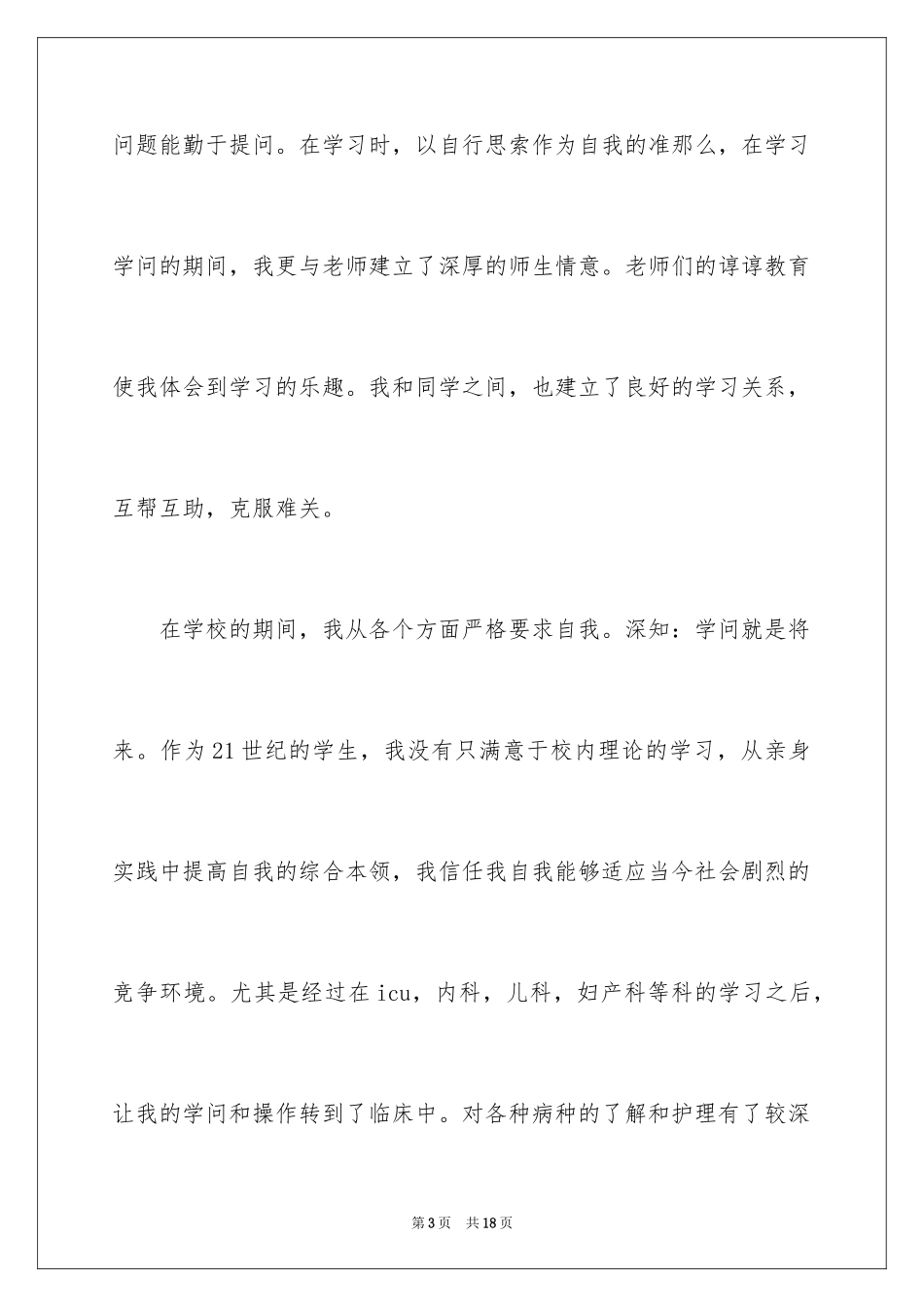 问题能勤于提问。在学习时，以自行思索作为自我的准那么，在学习学问的期间，我更与老师建立了深厚的师生情意。老师们的谆谆教育使我体会到学习的乐趣。我和同学之间，也建立了良好的学习关系，互帮互助，克服难关。

在学校的期间，我从各个方面严格要求自我。深知：学问就是将来。作为21世纪的学生，我没有只满意于校内理论的学习，从亲身实践中提高自我的综合本领，我信任我自我能够适应当今社会剧烈的竞争环境。尤其是经过在icu，内科，儿科，妇产科等科的学习之后，让我的学问和操作转到了临床中。对各种病种的了解和护理有了较深

第3页　共18页